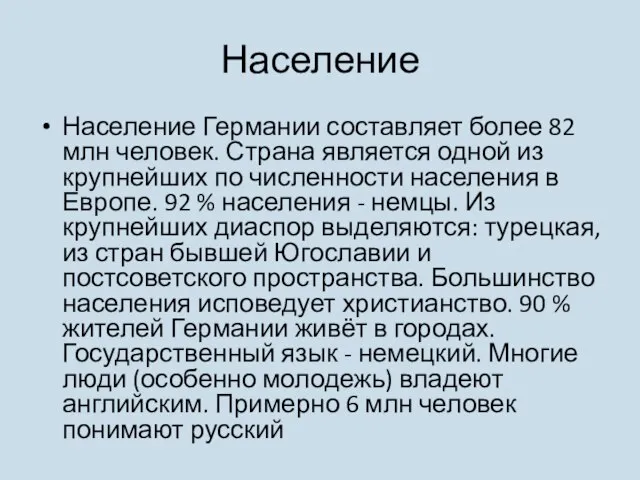 Население

• Население Германии составляет более 82 млн человек. Страна является одной из крупнейших по численности населения в Европе. 92 % населения - немцы. Из крупнейших диаспор выделяются: турецкая, из стран бывшей Югославии и постсоветского пространства. Большинство населения исповедует христианство. 90 % жителей Германии живёт в городах. Государственный язык - немецкий. Многие люди (особенно молодежь) владеют английским. Примерно 6 млн человек понимают русский